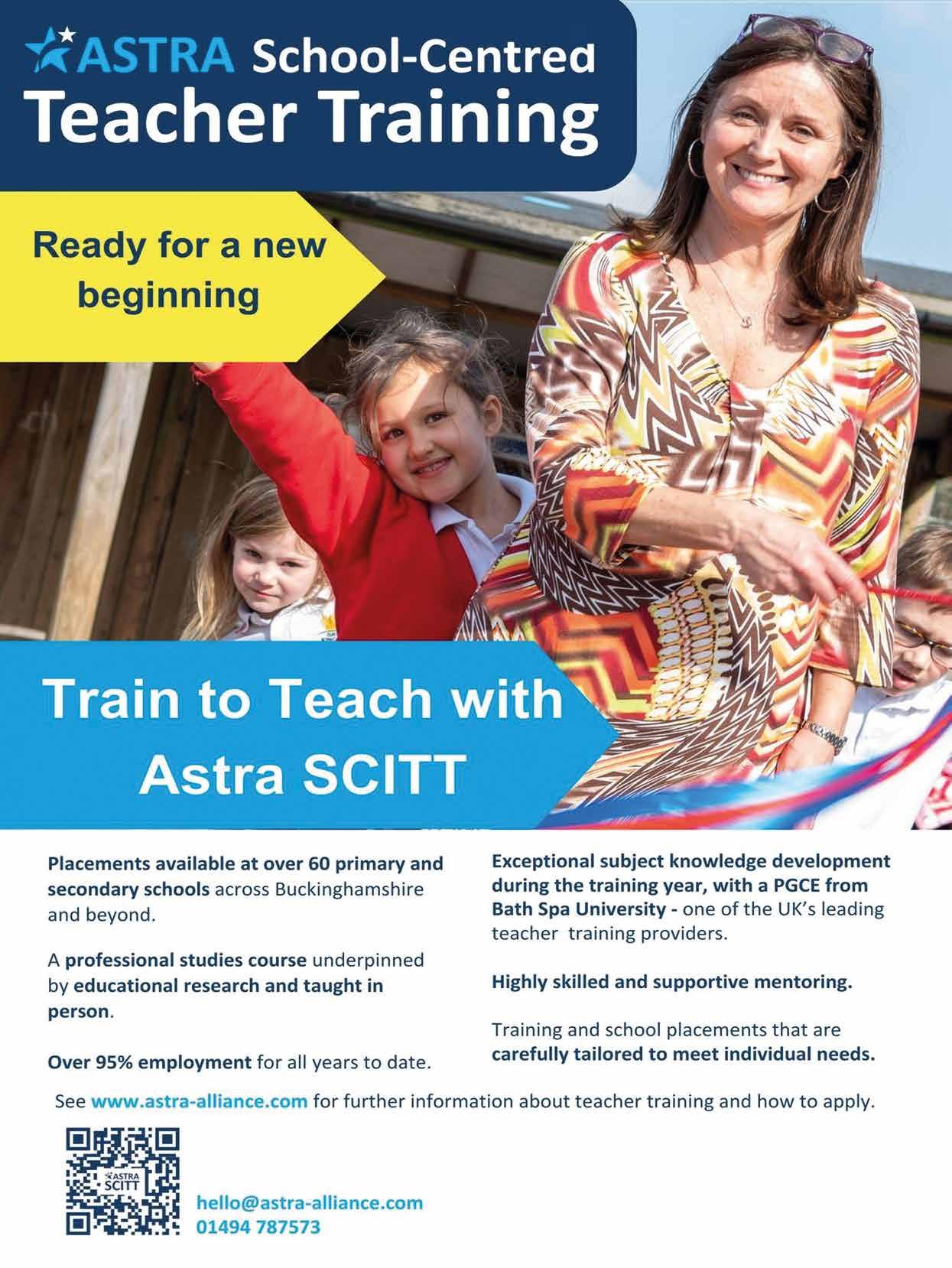 ASTRA School-Centred
Teacher Training

Ready for a new beginning

Train to Teach with Astra SCITT

Placements available at over 60 primary and secondary schools across Buckinghamshire and beyond.

A professional studies course underpinned by educational research and taught in person.

Over 95% employment for all years to date.

Exceptional subject knowledge development during the training year, with a PGCE from Bath Spa University - one of the UK's leading teacher training providers.

Highly skilled and supportive mentoring.

Training and school placements that are carefully tailored to meet individual needs.

See www.astra-alliance.com for further information about teacher training and how to apply.

ASTRA SCITT

hello@astra-alliance.com
01494 787573